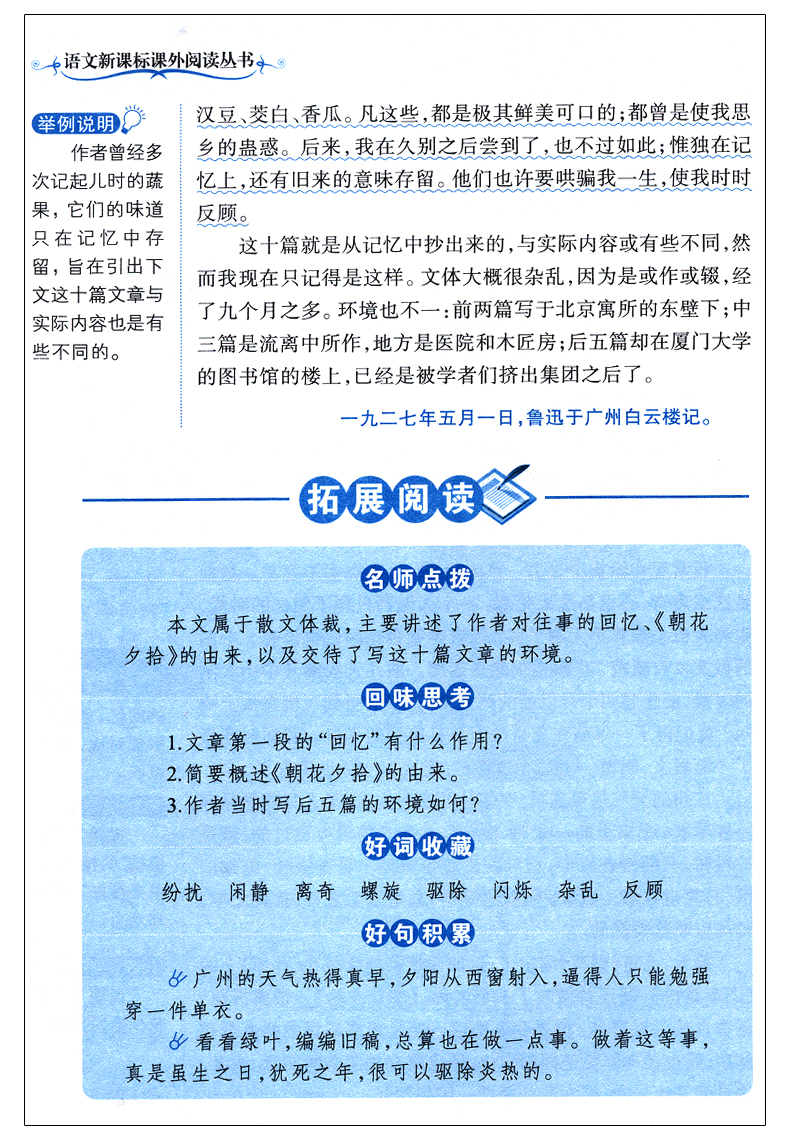 语文新课标课外阅读丛书

举例说明

作者曾经多次记起儿时的蔬果，它们的味道只在记忆中存留，旨在引出下文这十篇文章与实际内容也是有些不同的。

汉豆、茭白、香瓜。凡这些，都是极其鲜美可口的；都曾是使我思乡的蛊惑。后来，我在久别之后尝到了，也不过如此；惟独在记忆上，还有旧来的意味存留。他们也许要哄骗我一生，使我时时反顾。

这十篇就是从记忆中抄出来的，与实际内容或有些不同，然而我现在只记得是这样。文体大概很杂乱，因为是或作或辍，经了九个月之多。环境也不一：前两篇写于北京寓所的东壁下；中三篇是流离中所作，地方是医院和木匠房；后五篇却在厦门大学的图书馆的楼上，已经是被学者们挤出集团之后了。

一九二七年五月一日，鲁迅于广州白云楼记。

拓展阅读

名师点拨

本文属于散文体裁，主要讲述了作者对往事的回忆、《朝花夕拾》的由来，以及交待了写这十篇文章的环境。

回味思考

1.文章第一段的“回忆”有什么作用？
2.简要概述《朝花夕拾》的由来。
3.作者当时写后五篇的环境如何？

好词收藏

纷扰　闲静　离奇　螺旋　驱除　闪烁　杂乱　反顾

好句积累

广州的天气热得真早，夕阳从西窗射入，逼得人只能勉强穿一件单衣。

看看绿叶，编编旧稿，总算也在做一点事。做着这等事，真是虽生之日，犹死之年，很可以驱除炎热的。